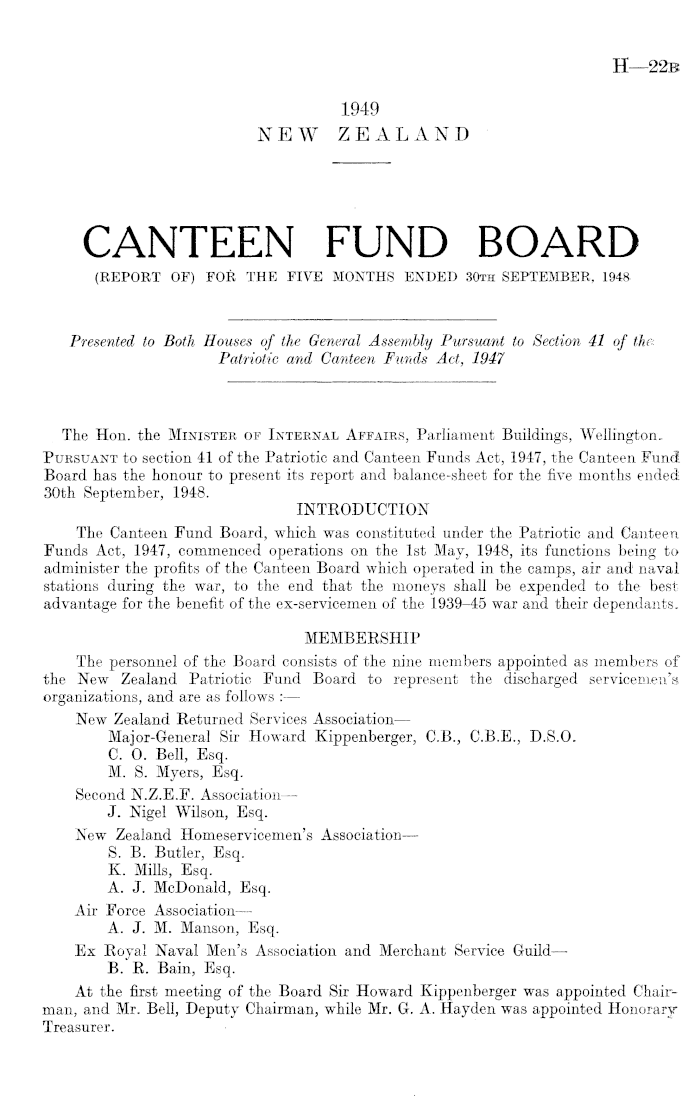 H—22B

1949
NEW ZEALAND

CANTEEN FUND BOARD

(REPORT OF) FOR THE FIVE MONTHS ENDED 30TH SEPTEMBER, 1948

Presented to Both Houses of the General Assembly Pursuant to Section 41 of the Patriotic and Canteen Funds Act, 1947

The Hon. the MINISTER OF INTERNAL AFFAIRS, Parliament Buildings, Wellington.

PURSUANT to section 41 of the Patriotic and Canteen Funds Act, 1947, the Canteen Fund Board has the honour to present its report and balance-sheet for the five months ended 30th September, 1948.

INTRODUCTION

The Canteen Fund Board, which was constituted under the Patriotic and Canteen Funds Act, 1947, commenced operations on the 1st May, 1948, its functions being to administer the profits of the Canteen Board which operated in the camps, air and naval stations during the war, to the end that the moneys shall be expended to the best advantage for the benefit of the ex-servicemen of the 1939–45 war and their dependants.

MEMBERSHIP

The personnel of the Board consists of the nine members appointed as members of the New Zealand Patriotic Fund Board to represent the discharged servicemen's organizations, and are as follows :—

New Zealand Returned Services Association—
Major-General Sir Howard Kippenberger, C.B., C.B.E., D.S.O.
C. O. Bell, Esq.
M. S. Myers, Esq.
Second N.Z.E.F. Association—
J. Nigel Wilson, Esq.
New Zealand Homeservicemen's Association—
S. B. Butler, Esq.
K. Mills, Esq.
A. J. McDonald, Esq.
Air Force Association—
A. J. M. Manson, Esq.
Ex Royal Naval Men's Association and Merchant Service Guild—
B. R. Bain, Esq.

At the first meeting of the Board Sir Howard Kippenberger was appointed Chairman, and Mr. Bell, Deputy Chairman, while Mr. G. A. Hayden was appointed Honorary Treasurer.